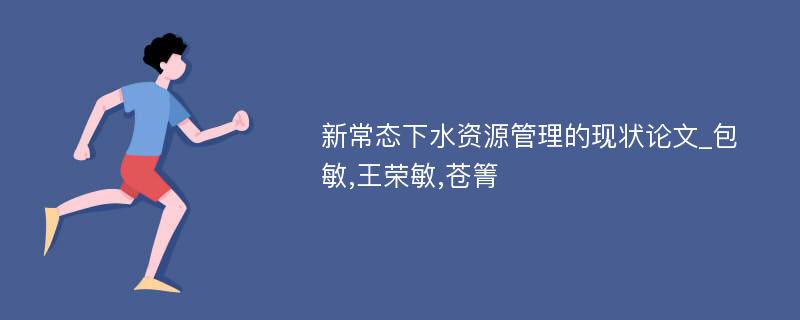 新常态下水资源管理的现状论文_包敏,王荣敏,苍箐